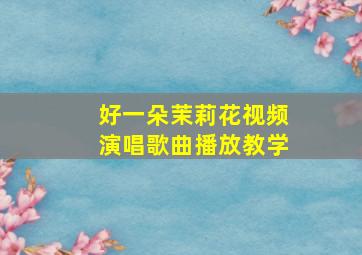 好一朵茉莉花视频
演唱歌曲播放教学